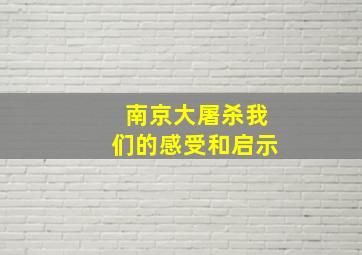 南京大屠杀我们的感受和启示